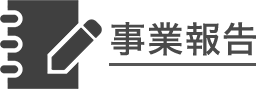 事業報告